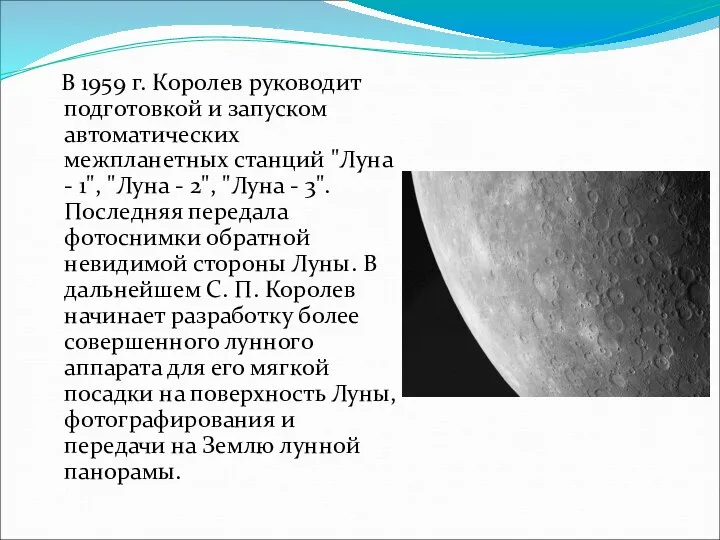 В 1959 г. Королев руководит подготовкой и запуском автоматических межпланетных станций "Луна - 1", "Луна - 2", "Луна - 3". Последняя передала фотоснимки обратной невидимой стороны Луны. В дальнейшем С. П. Королев начинает разработку более совершенного лунного аппарата для его мягкой посадки на поверхность Луны, фотографирования и передачи на Землю лунной панорамы.